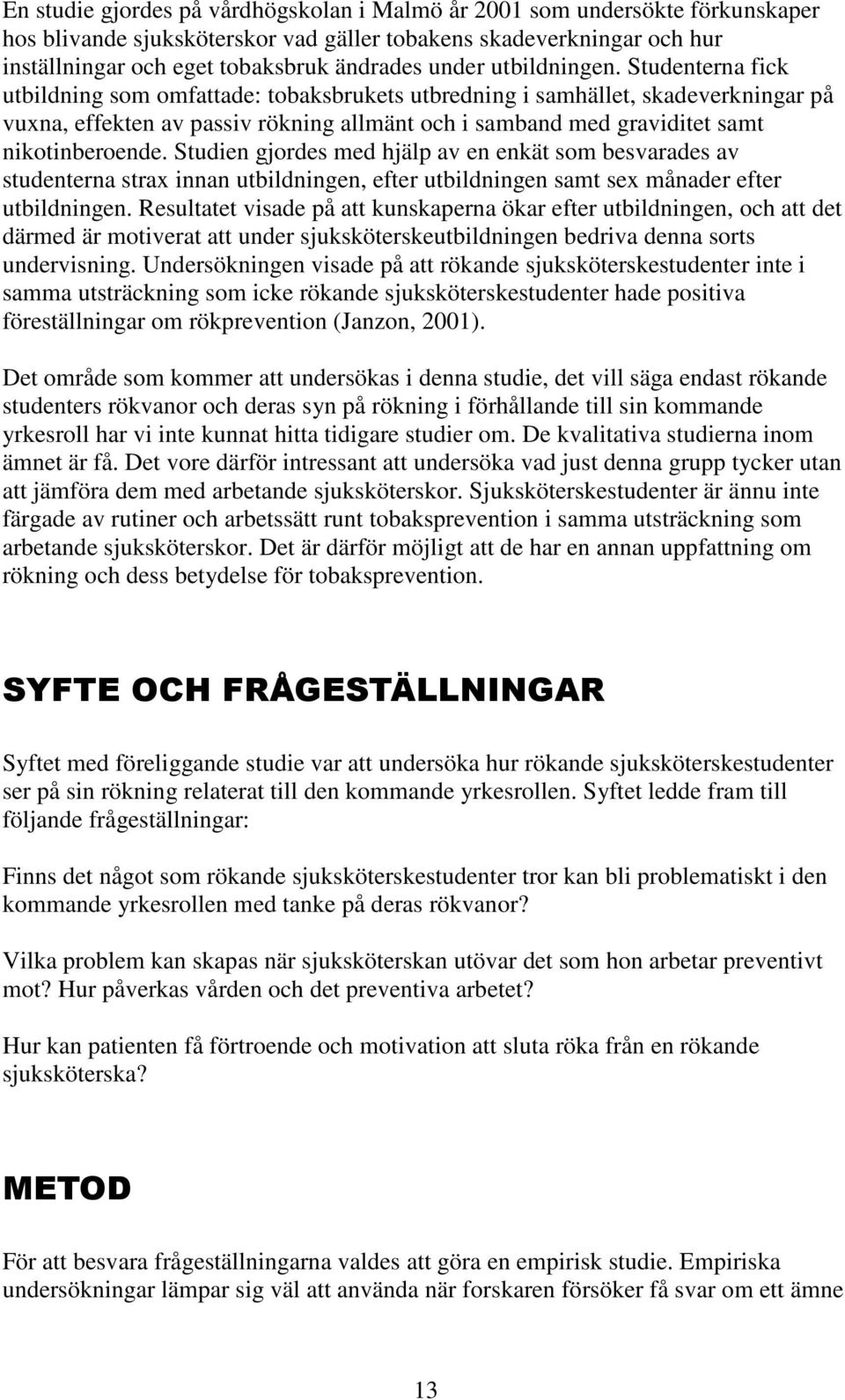 En studie gjordes på vårdhögskolan i Malmö år 2001 som undersökte förkunskaper hos blivande sjuksköterskor vad gäller tobakens skadeverkningar och hur inställningar och eget tobaksbruk ändrades under utbildningen. Studenterna fick utbildning som omfattade: tobaksbrukets utbredning i samhället, skadeverkningar på vuxna, effekten av passiv rökning allmänt och i samband med graviditet samt nikotinberoende. Studien gjordes med hjälp av en enkät som besvarades av studenterna strax innan utbildningen, efter utbildningen samt sex månader efter utbildningen. Resultatet visade på att kunskaperna ökar efter utbildningen, och att det därmed är motiverat att under sjuksköterskeutbildningen bedriva denna sorts undervisning. Undersökningen visade på att rökande sjuksköterskestudenter inte i samma utsträckning som icke rökande sjuksköterskestudenter hade positiva föreställningar om rökprevention (Janzon, 2001).

Det område som kommer att undersökas i denna studie, det vill säga endast rökande studenters rökvanor och deras syn på rökning i förhållande till sin kommande yrkesroll har vi inte kunnat hitta tidigare studier om. De kvalitativa studierna inom ämnet är få. Det vore därför intressant att undersöka vad just denna grupp tycker utan att jämföra dem med arbetande sjuksköterskor. Sjuksköterskestudenter är ännu inte färgade av rutiner och arbetssätt runt tobaksprevention i samma utsträckning som arbetande sjuksköterskor. Det är därför möjligt att de har en annan uppfattning om rökning och dess betydelse för tobaksprevention.

SYFTE OCH FRÅGESTÄLLNINGAR

Syftet med föreliggande studie var att undersöka hur rökande sjuksköterskestudenter ser på sin rökning relaterat till den kommande yrkesrollen. Syftet ledde fram till följande frågeställningar:

Finns det något som rökande sjuksköterskestudenter tror kan bli problematiskt i den kommande yrkesrollen med tanke på deras rökvanor?

Vilka problem kan skapas när sjuksköterskan utövar det som hon arbetar preventivt mot? Hur påverkas vården och det preventiva arbetet?

Hur kan patienten få förtroende och motivation att sluta röka från en rökande sjuksköterska?

METOD

För att besvara frågeställningarna valdes att göra en empirisk studie. Empiriska undersökningar lämpar sig väl att använda när forskaren försöker få svar om ett ämne

13